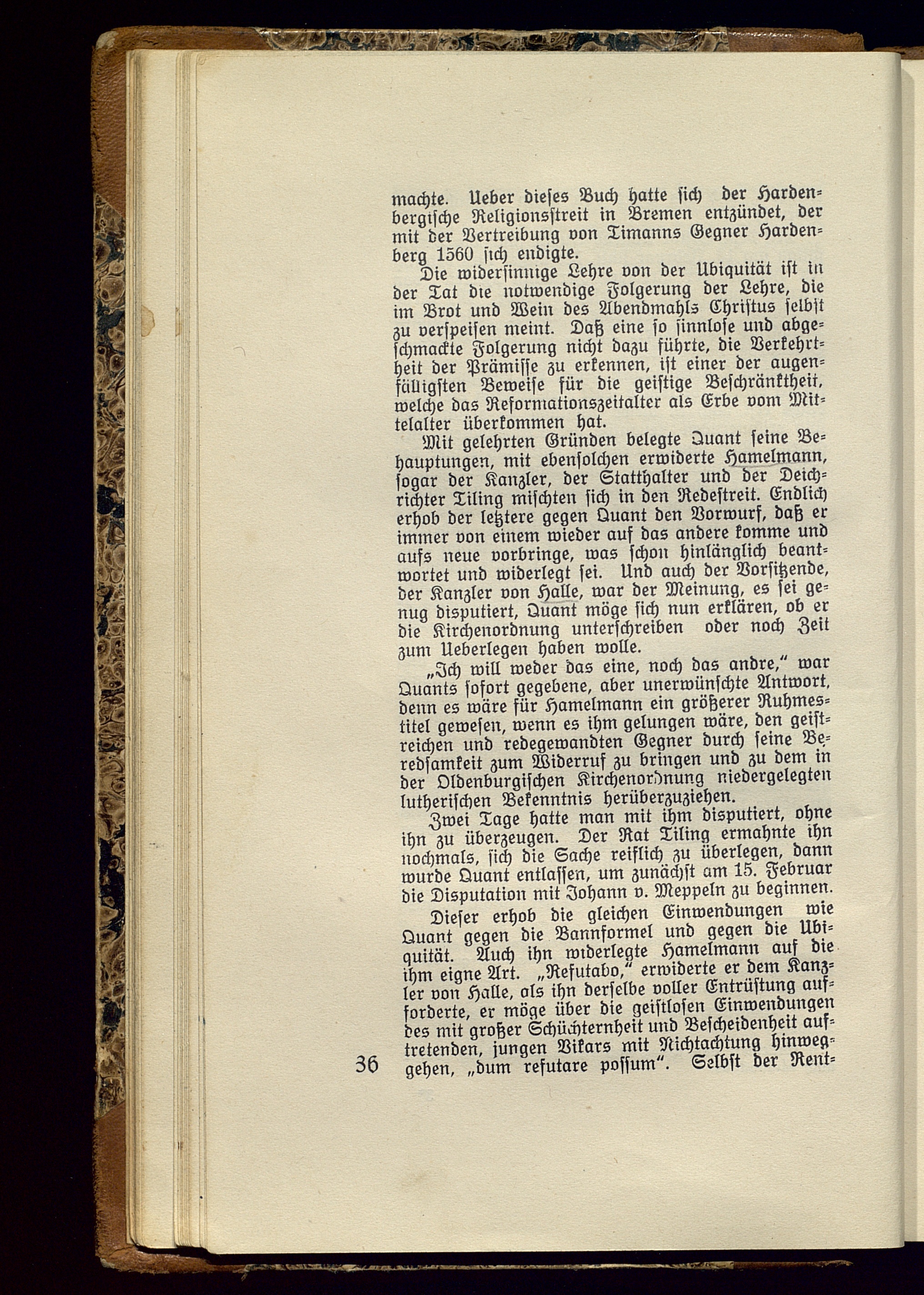 machte. Ueber dieses Buch hatte sich der Hardenbergische Religionsstreit in Bremen entzündet, der mit der Vertreibung von Timanns Gegner Hardenberg 1560 sich endigte.

Die widersinnige Lehre von der Ubiquität ist in der Tat die notwendige Folgerung der Lehre, die im Brot und Wein des Abendmahls Christus selbst zu verspeisen meint. Daß eine so sinnlose und abgeschmackte Folgerung nicht dazu führte, die Verkehrtheit der Prämisse zu erkennen, ist einer der augenfälligsten Beweise für die geistige Beschränktheit, welche das Reformationszeitalter als Erbe vom Mittelalter überkommen hat.

Mit gelehrten Gründen belegte Quant seine Behauptungen, mit ebensolchen erwiderte Hamelmann, sogar der Kanzler, der Statthalter und der Deichrichter Tiling mischten sich in den Redestreit. Endlich erhob der letztere gegen Quant den Vorwurf, daß er immer von einem wieder auf das andere komme und aufs neue vorbringe, was schon hinlänglich beantwortet und widerlegt sei. Und auch der Vorsitzende, der Kanzler von Halle, war der Meinung, es sei genug disputiert, Quant möge sich nun erklären, ob er die Kirchenordnung unterschreiben oder noch Zeit zum Ueberlegen haben wolle.

„Ich will weder das eine, noch das andre," war Quants sofort gegebene, aber unerwünschte Antwort, denn es wäre für Hamelmann ein größerer Ruhmestitel gewesen, wenn es ihm gelungen wäre, den geistreichen und redegewandten Gegner durch seine Beredsamkeit zum Widerruf zu bringen und zu dem in der Oldenburgischen Kirchenordnung niedergelegten lutherischen Bekenntnis herüberzuziehen.

Zwei Tage hatte man mit ihm disputiert, ohne ihn zu überzeugen. Der Rat Tiling ermahnte ihn nochmals, sich die Sache reiflich zu überlegen, dann wurde Quant entlassen, um zunächst am 15. Februar die Disputation mit Johann v. Meppeln zu beginnen.

Dieser erhob die gleichen Einwendungen wie Quant gegen die Bannformel und gegen die Ubiquität. Auch ihn widerlegte Hamelmann auf die ihm eigne Art. „Refutabo," erwiderte er dem Kanzler von Halle, als ihn derselbe voller Entrüstung aufforderte, er möge über die geistlosen Einwendungen des mit großer Schüchternheit und Bescheidenheit auftretenden, jungen Vikars mit Nichtachtung hinweggehen, „dum refutare possum". Selbst der Rent-

36